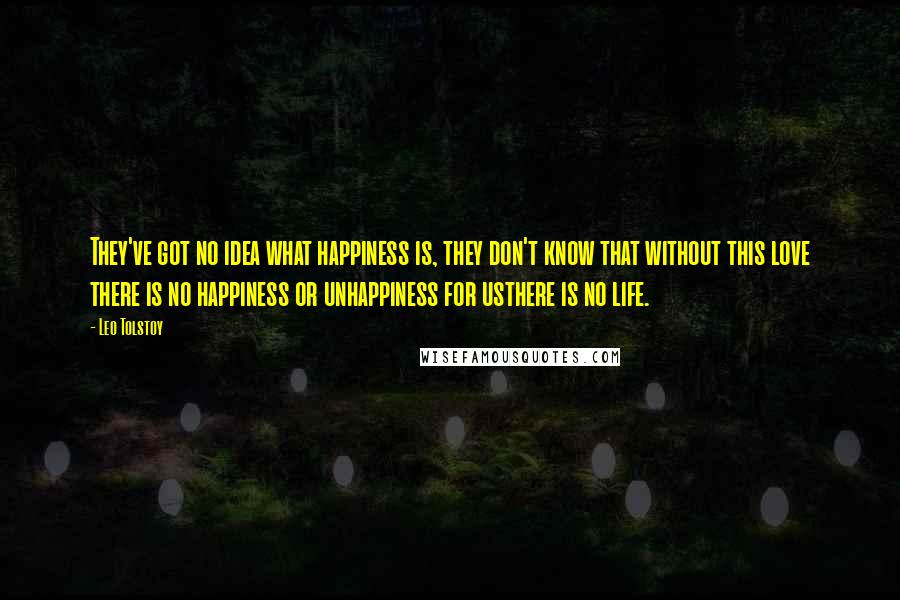 They've got no idea what happiness is, they don't know that without this love there is no happiness or unhappiness for usthere is no life.

- Leo Tolstoy

WISEFAMOUSQUOTES.COM